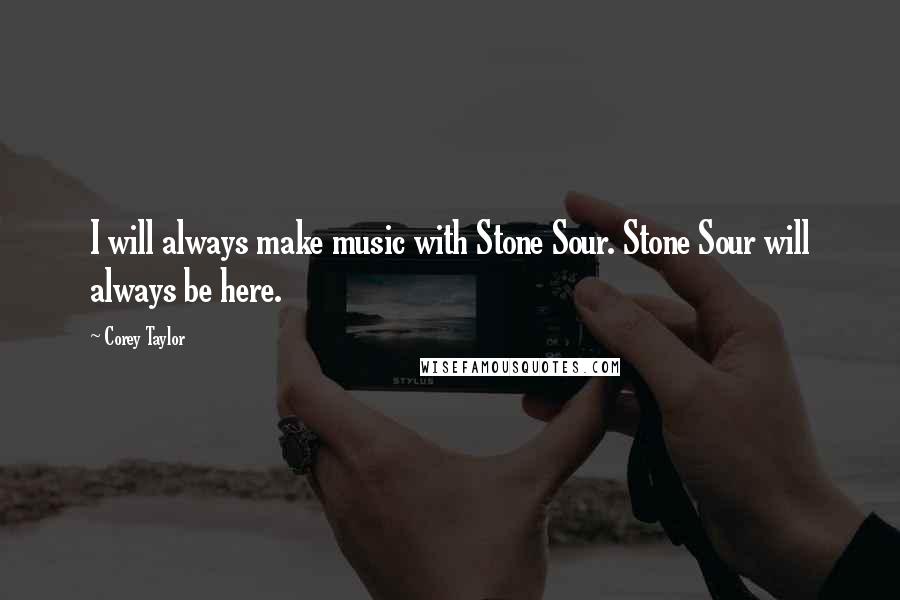 I will always make music with Stone Sour. Stone Sour will always be here.

~ Corey Taylor

WISEFAMOUSQUOTES.COM

STYLUS